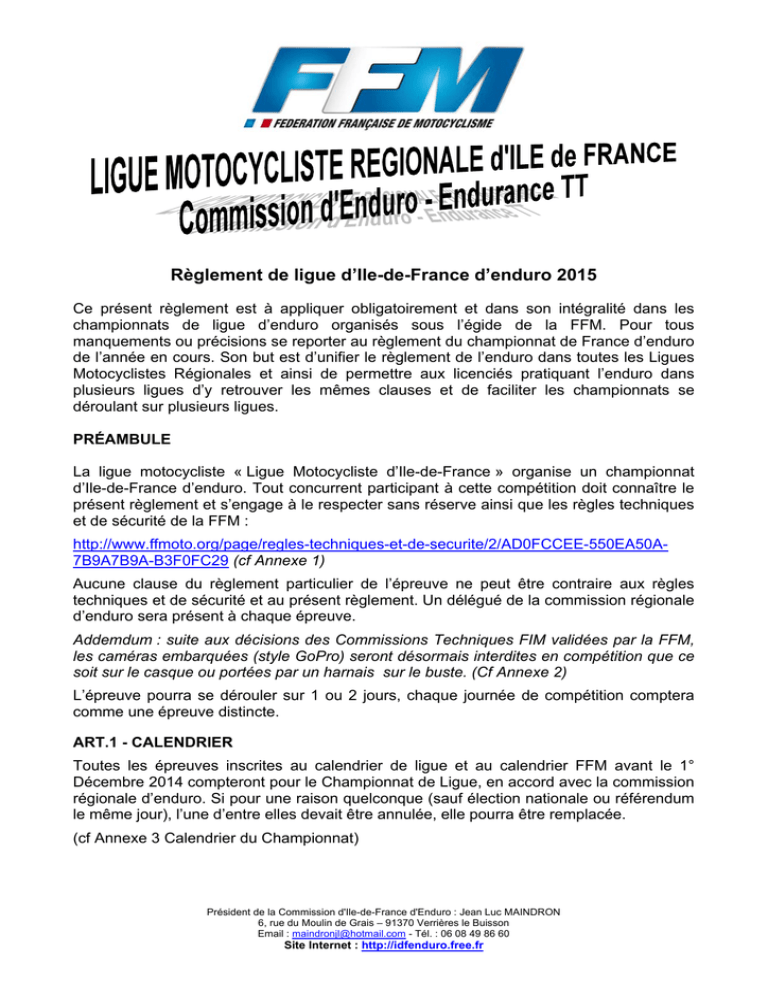 FFM
FEDERATION FRANÇAISE DE MOTOCYCLISME

LIGUE MOTOCYCLISTE REGIONALE d'ILE de FRANCE
Commission d'Enduro - Endurance TT

Règlement de ligue d'Ile-de-France d'enduro 2015

Ce présent règlement est à appliquer obligatoirement et dans son intégralité dans les championnats de ligue d'enduro organisés sous l'égide de la FFM. Pour tous manquements ou précisions se reporter au règlement du championnat de France d'enduro de l'année en cours. Son but est d'unifier le règlement de l'enduro dans toutes les Ligues Motocyclistes Régionales et ainsi de permettre aux licenciés pratiquant l'enduro dans plusieurs ligues d'y retrouver les mêmes clauses et de faciliter les championnats se déroulant sur plusieurs ligues.

PRÉAMBULE

La ligue motocycliste « Ligue Motocycliste d'Ile-de-France » organise un championnat d'Ile-de-France d'enduro. Tout concurrent participant à cette compétition doit connaître le présent règlement et s'engage à le respecter sans réserve ainsi que les règles techniques et de sécurité de la FFM :

http://www.ffmoto.org/page/regles-techniques-et-de-securite/2/AD0FCCEE-550EA50A-7B9A7B9A-B3F0FC29 (cf Annexe 1)

Aucune clause du règlement particulier de l'épreuve ne peut être contraire aux règles techniques et de sécurité et au présent règlement. Un délégué de la commission régionale d'enduro sera présent à chaque épreuve.

Addemdum : suite aux décisions des Commissions Techniques FIM validées par la FFM, les caméras embarquées (style GoPro) seront désormais interdites en compétition que ce soit sur le casque ou portées par un harnais sur le buste. (Cf Annexe 2)

L'épreuve pourra se dérouler sur 1 ou 2 jours, chaque journée de compétition comptera comme une épreuve distincte.

ART.1 - CALENDRIER

Toutes les épreuves inscrites au calendrier de ligue et au calendrier FFM avant le 1° Décembre 2014 compteront pour le Championnat de Ligue, en accord avec la commission régionale d'enduro. Si pour une raison quelconque (sauf élection nationale ou référendum le même jour), l'une d'entre elles devait être annulée, elle pourra être remplacée.

(cf Annexe 3 Calendrier du Championnat)

Président de la Commission d'Ile-de-France d'Enduro : Jean Luc MAINDRON
6, rue du Moulin de Grais – 91370 Verrières le Buisson
Email : maindronjl@hotmail.com - Tél. : 06 08 49 86 60
Site Internet : http://idfenduro.free.fr